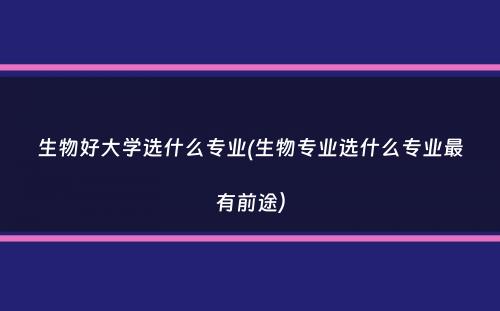 生物好大学选什么专业(生物专业选什么专业最有前途)